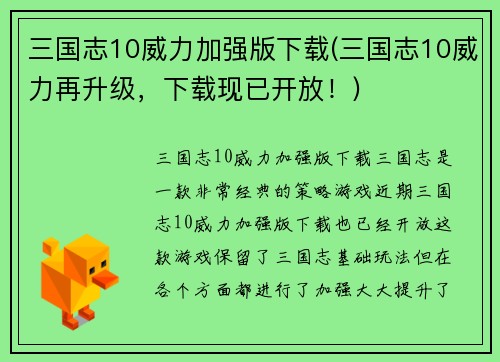 三国志10威力加强版下载(三国志10威力再升级，下载现已开放！)

三国志10威力加强版下载三国志是一款非常经典的策略游戏近期三国志10威力加强版下载也已经开放这款游戏保留了三国志基础玩法但在各个方面都进行了加强大大提升了